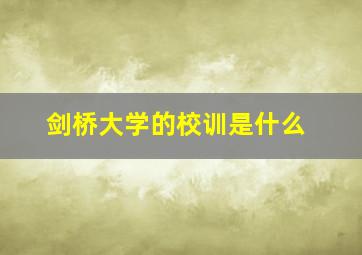 剑桥大学的校训是什么